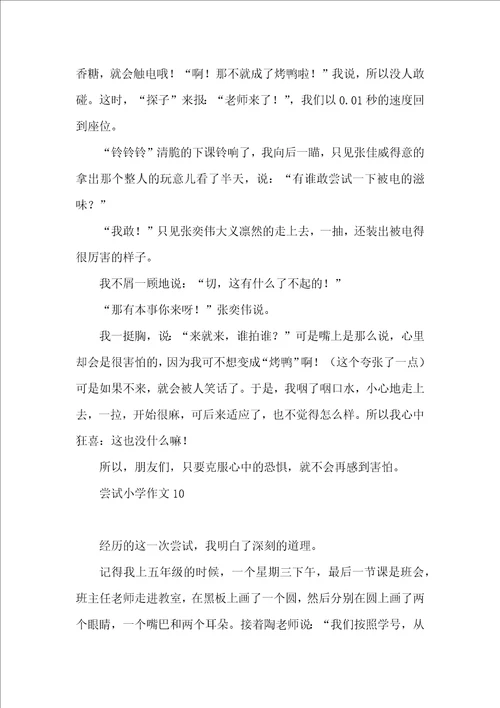 香糖，就会触电哦！“啊！那不就成了烤鸭啦！”我说，所以没人敢碰。这时，“探子”来报：“老师来了！”，我们以 0.01 秒的速度回到座位。

“铃铃铃”清脆的下课铃响了，我向后一瞄，只见张佳威得意的拿出那个整人的玩意儿看了半天，说：“有谁敢尝试一下被电的滋味？”

“我敢！”只见张奕伟大义凛然的走上去，一抽，还装出被电得很厉害的样子。

我不屑一顾地说：“切，这有什么了不起的！”

“那有本事你来呀！”张奕伟说。

我一挺胸，说：“来就来，谁怕谁？”可是嘴上是那么说，心里却会是很害怕的，因为我可不想变成“烤鸭”啊！（这个夸张了一点）可是如果不来，就会被人笑话了。于是，我咽了咽口水，小心地走上去，一拉，开始很麻，可后来适应了，也不觉得怎么样。所以我心中狂喜：这也没什么嘛！

所以，朋友们，只要克服心中的恐惧，就不会再感到害怕。

尝试小学作文 10

经历的这一次尝试，我明白了深刻的道理。

记得我上五年级的时候，一个星期三下午，最后一节课是班会，班主任老师走进教室，在黑板上画了一个圆，然后分别在圆上画了两个眼睛，一个嘴巴和两个耳朵。接着陶老师说：“我们按照学号，从